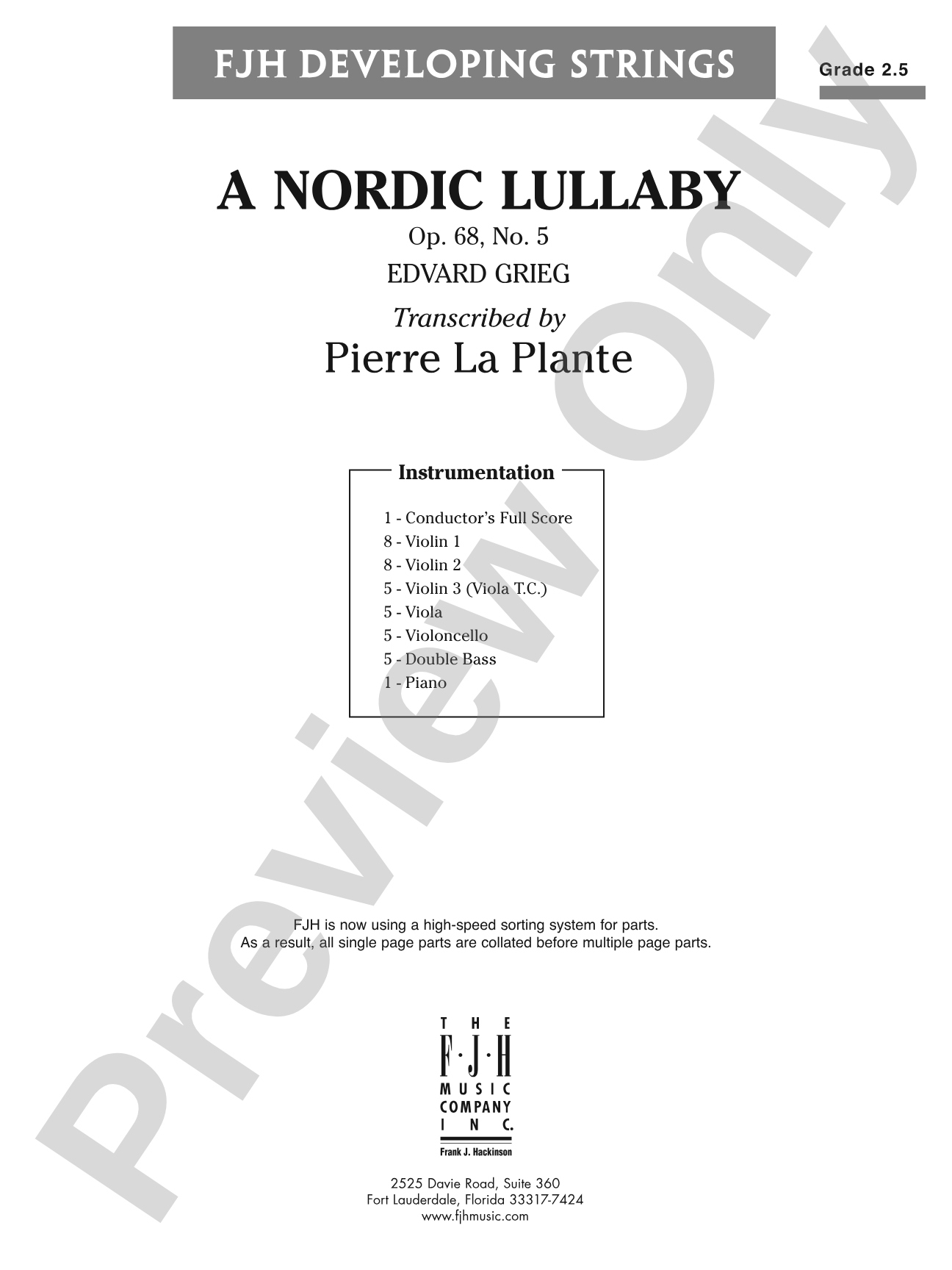 FJH DEVELOPING STRINGS

Grade 2.5

A NORDIC LULLABY

Op. 68, No. 5

EDVARD GRIEG

Transcribed by

Pierre La Plante

Instrumentation

1 - Conductor's Full Score
8 - Violin 1
8 - Violin 2
5 - Violin 3 (Viola T.C.)
5 - Viola
5 - Violoncello
5 - Double Bass
1 - Piano

FJH is now using a high-speed sorting system for parts.
As a result, all single page parts are collated before multiple page parts.

THE F·J·H MUSIC COMPANY INC.

Frank J. Hackinson

2525 Davie Road, Suite 360
Fort Lauderdale, Florida 33317-7424
www.fjhmusic.com

Preview Only